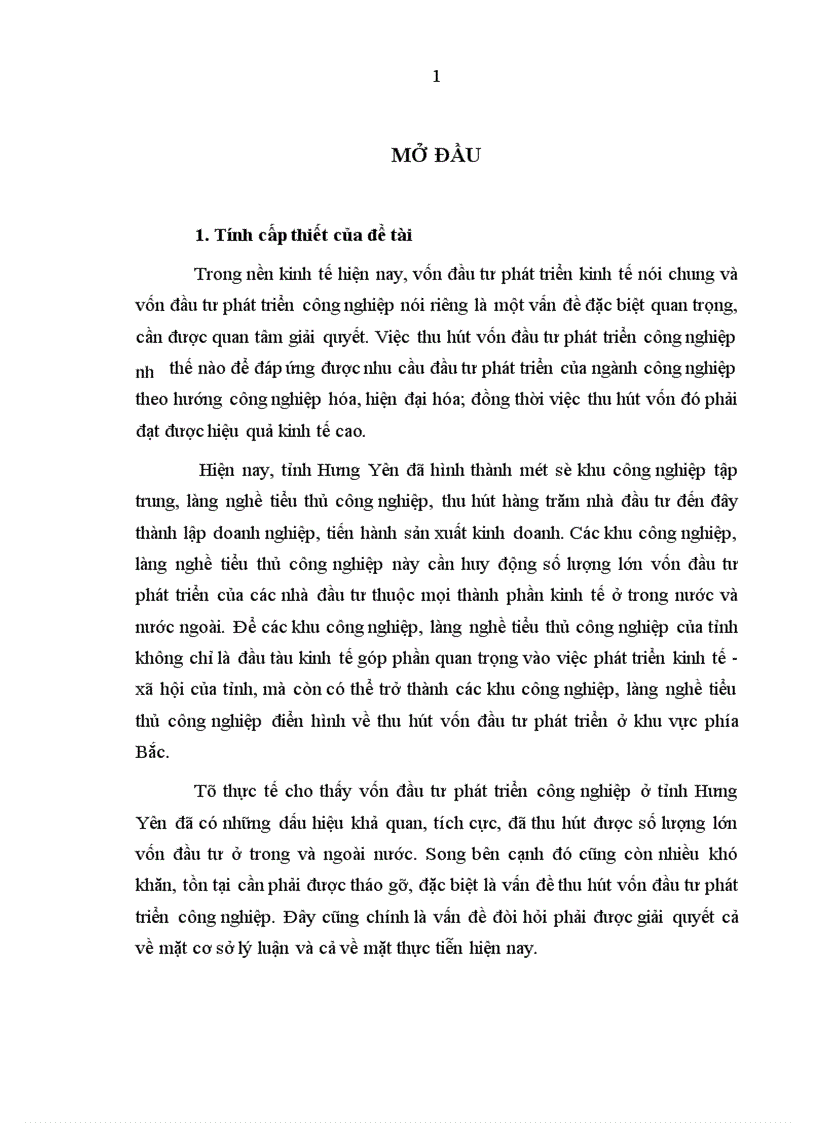 1

MỞ ĐẦU

1. Tính cấp thiết của đề tài

Trong nền kinh tế hiện nay, vốn đầu tư phát triển kinh tế nói chung và vốn đầu tư phát triển công nghiệp nói riêng là một vấn đề đặc biệt quan trọng, cần được quan tâm giải quyết. Việc thu hút vốn đầu tư phát triển công nghiệp nh thế nào để đáp ứng được nhu cầu đầu tư phát triển của ngành công nghiệp theo hướng công nghiệp hóa, hiện đại hóa; đồng thời việc thu hút vốn đó phải đạt được hiệu quả kinh tế cao.

Hiện nay, tỉnh Hưng Yên đã hình thành mét sè khu công nghiệp tập trung, làng nghề tiểu thủ công nghiệp, thu hút hàng trăm nhà đầu tư đến đây thành lập doanh nghiệp, tiến hành sản xuất kinh doanh. Các khu công nghiệp, làng nghề tiểu thủ công nghiệp này cần huy động số lượng lớn vốn đầu tư phát triển của các nhà đầu tư thuộc mọi thành phần kinh tế ở trong nước và nước ngoài. Để các khu công nghiệp, làng nghề tiểu thủ công nghiệp của tỉnh không chỉ là đầu tàu kinh tế góp phần quan trọng vào việc phát triển kinh tế - xã hội của tỉnh, mà còn có thể trở thành các khu công nghiệp, làng nghề tiểu thủ công nghiệp điển hình về thu hút vốn đầu tư phát triển ở khu vực phía Bắc.

Tõ thực tế cho thấy vốn đầu tư phát triển công nghiệp ở tỉnh Hưng Yên đã có những dấu hiệu khả quan, tích cực, đã thu hút được số lượng lớn vốn đầu tư ở trong và ngoài nước. Song bên cạnh đó cũng còn nhiều khó khăn, tồn tại cần phải được tháo gỡ, đặc biệt là vấn đề thu hút vốn đầu tư phát triển công nghiệp. Đây cũng chính là vấn đề đòi hỏi phải được giải quyết cả về mặt cơ sở lý luận và cả về mặt thực tiễn hiện nay.